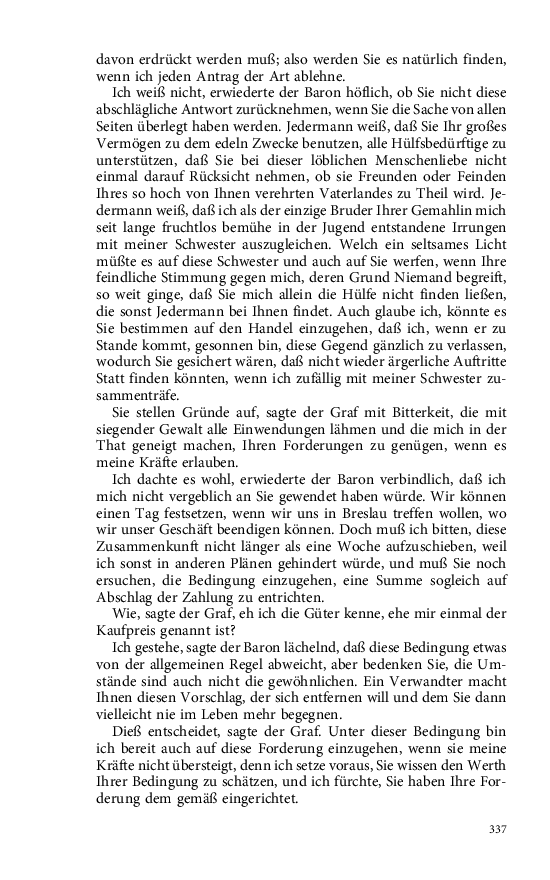 davon erdrückt werden muß; also werden Sie es natürlich finden, wenn ich jeden Antrag der Art ablehne.

Ich weiß nicht, erwiederte der Baron höflich, ob Sie nicht diese abschlägliche Antwort zurücknehmen, wenn Sie die Sache von allen Seiten überlegt haben werden. Jedermann weiß, daß Sie Ihr großes Vermögen zu dem edeln Zwecke benutzen, alle Hülfsbedürftige zu unterstützen, daß Sie bei dieser löblichen Menschenliebe nicht einmal darauf Rücksicht nehmen, ob sie Freunden oder Feinden Ihres so hoch von Ihnen verehrten Vaterlandes zu Theil wird. Jedermann weiß, daß ich als der einzige Bruder Ihrer Gemahlin mich seit lange fruchtlos bemühe in der Jugend entstandene Irrungen mit meiner Schwester auszugleichen. Welch ein seltsames Licht müßte es auf diese Schwester und auch auf Sie werfen, wenn Ihre feindliche Stimmung gegen mich, deren Grund Niemand begreift, so weit ginge, daß Sie mich allein die Hülfe nicht finden ließen, die sonst Jedermann bei Ihnen findet. Auch glaube ich, könnte es Sie bestimmen auf den Handel einzugehen, daß ich, wenn er zu Stande kommt, gesonnen bin, diese Gegend gänzlich zu verlassen, wodurch Sie gesichert wären, daß nicht wieder ärgerliche Auftritte Statt finden könnten, wenn ich zufällig mit meiner Schwester zusammenträfe.

Sie stellen Gründe auf, sagte der Graf mit Bitterkeit, die mit siegender Gewalt alle Einwendungen lähmen und die mich in der That geneigt machen, Ihren Forderungen zu genügen, wenn es meine Kräfte erlauben.

Ich dachte es wohl, erwiederte der Baron verbindlich, daß ich mich nicht vergeblich an Sie gewendet haben würde. Wir können einen Tag festsetzen, wenn wir uns in Breslau treffen wollen, wo wir unser Geschäft beendigen können. Doch muß ich bitten, diese Zusammenkunft nicht länger als eine Woche aufzuschieben, weil ich sonst in anderen Plänen gehindert würde, und muß Sie noch ersuchen, die Bedingung einzugehen, eine Summe sogleich auf Abschlag der Zahlung zu entrichten.

Wie, sagte der Graf, eh ich die Güter kenne, ehe mir einmal der Kaufpreis genannt ist?

Ich gestehe, sagte der Baron lächelnd, daß diese Bedingung etwas von der allgemeinen Regel abweicht, aber bedenken Sie, die Umstände sind auch nicht die gewöhnlichen. Ein Verwandter macht Ihnen diesen Vorschlag, der sich entfernen will und dem Sie dann vielleicht nie im Leben mehr begegnen.

Dieß entscheidet, sagte der Graf. Unter dieser Bedingung bin ich bereit auch auf diese Forderung einzugehen, wenn sie meine Kräfte nicht übersteigt, denn ich setze voraus, Sie wissen den Werth Ihrer Bedingung zu schätzen, und ich fürchte, Sie haben Ihre Forderung dem gemäß eingerichtet.

337